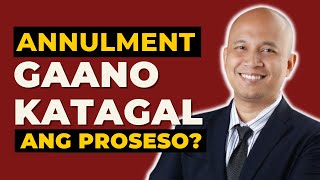 ANNULMENT
GAANO
KATAGAL
ANG PROSESO?